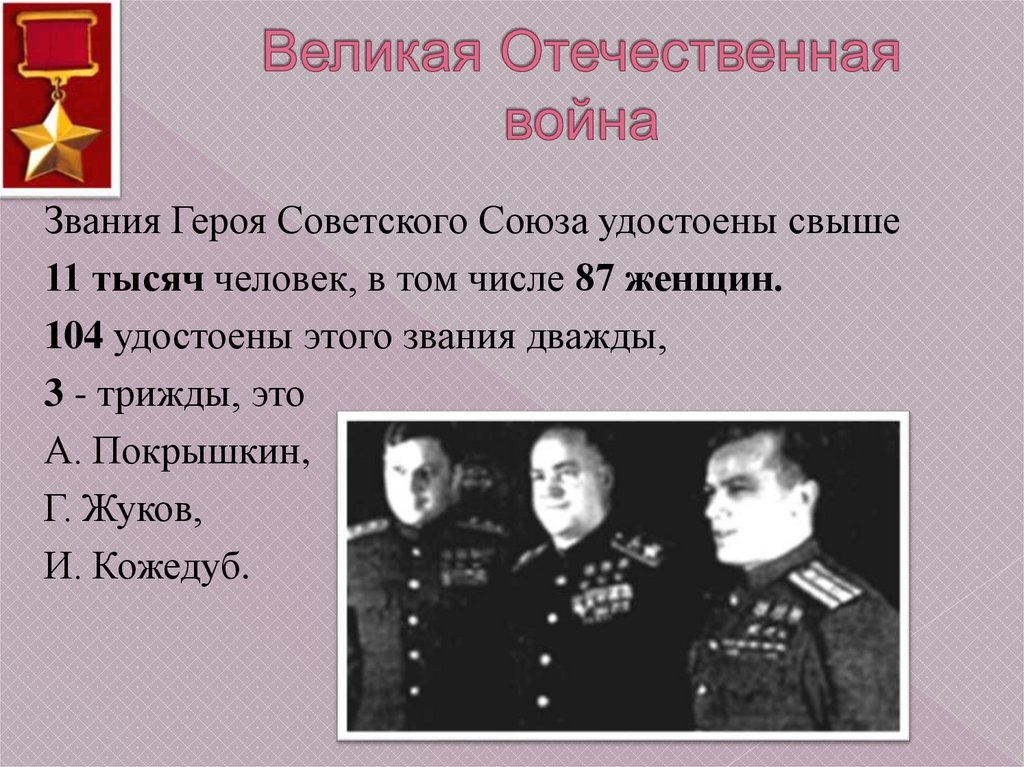 Великая Отечественная война

Звания Героя Советского Союза удостоены свыше 11 тысяч человек, в том числе 87 женщин.

104 удостоены этого звания дважды,

3 - трижды, это

А. Покрышкин,

Г. Жуков,

И. Кожедуб.